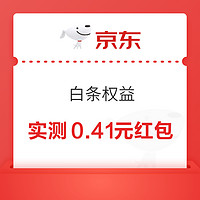 京东

白条权益

实测 0.41元红包